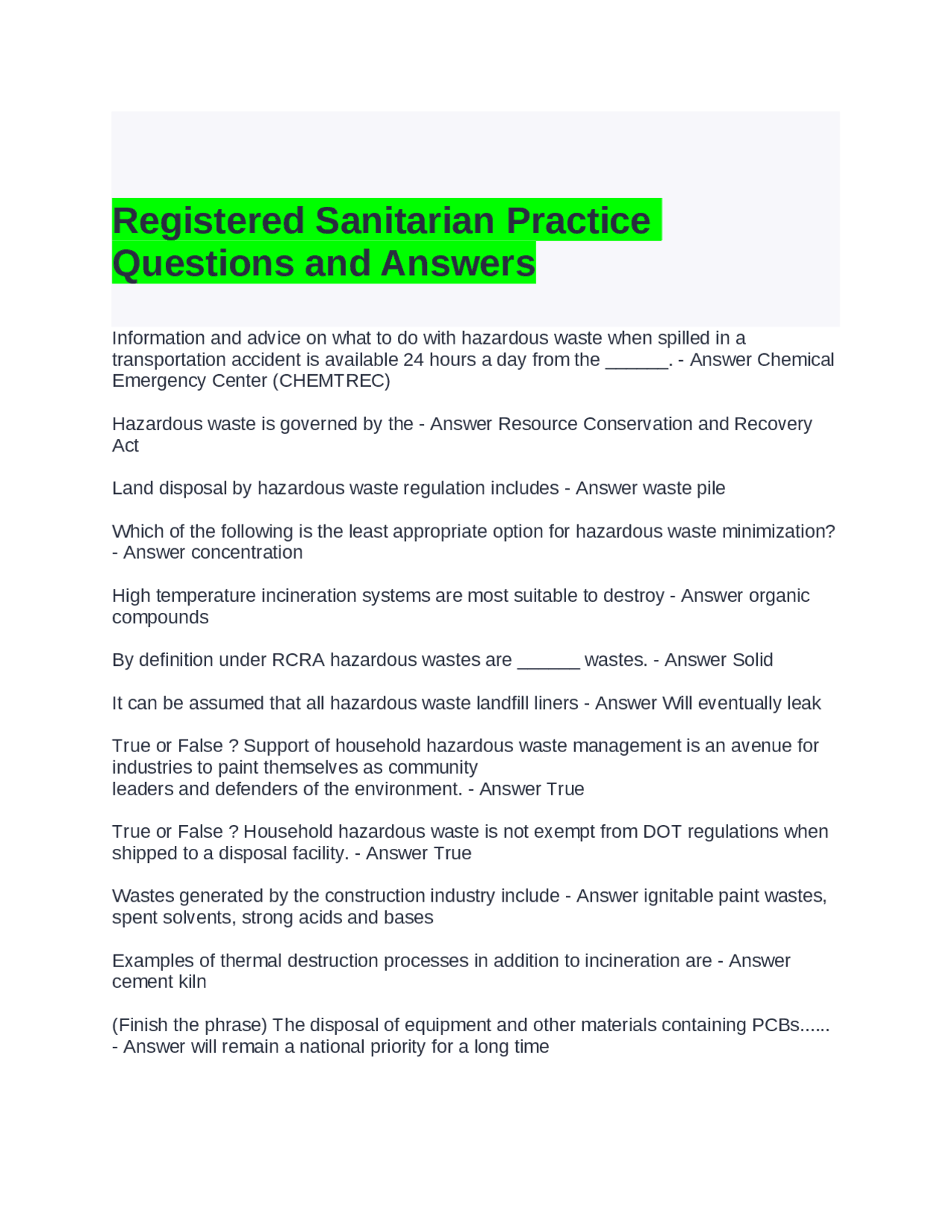 Registered Sanitarian Practice Questions and Answers

Information and advice on what to do with hazardous waste when spilled in a transportation accident is available 24 hours a day from the ______. - Answer Chemical Emergency Center (CHEMTREC)

Hazardous waste is governed by the - Answer Resource Conservation and Recovery Act

Land disposal by hazardous waste regulation includes - Answer waste pile

Which of the following is the least appropriate option for hazardous waste minimization? - Answer concentration

High temperature incineration systems are most suitable to destroy - Answer organic compounds

By definition under RCRA hazardous wastes are ______ wastes. - Answer Solid

It can be assumed that all hazardous waste landfill liners - Answer Will eventually leak

True or False ? Support of household hazardous waste management is an avenue for industries to paint themselves as community leaders and defenders of the environment. - Answer True

True or False ? Household hazardous waste is not exempt from DOT regulations when shipped to a disposal facility. - Answer True

Wastes generated by the construction industry include - Answer ignitable paint wastes, spent solvents, strong acids and bases

Examples of thermal destruction processes in addition to incineration are - Answer cement kiln

(Finish the phrase) The disposal of equipment and other materials containing PCBs...... - Answer will remain a national priority for a long time